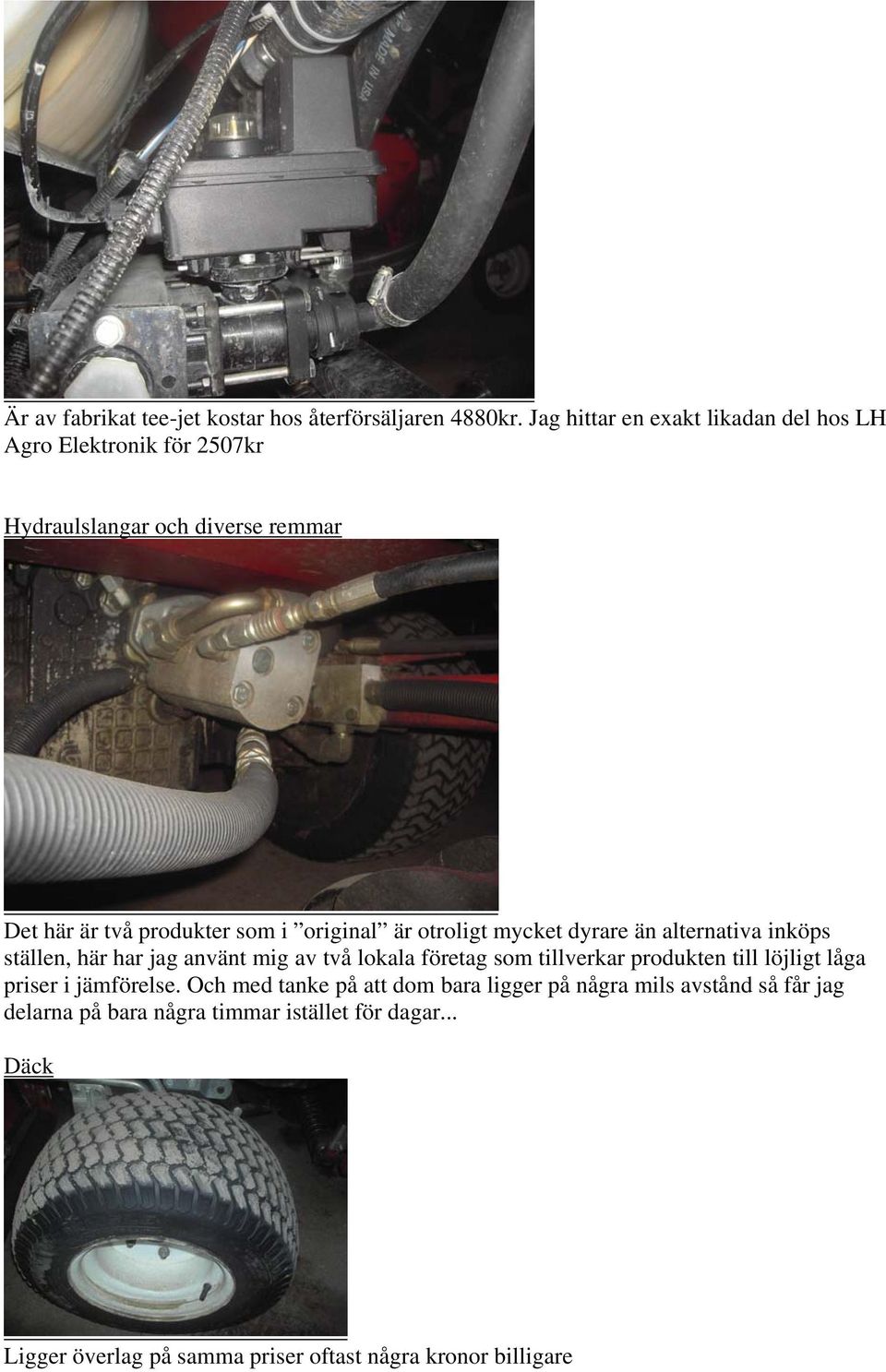 MADE IN USA

Är av fabrikat tee-jet kostar hos återförsäljaren 4880kr. Jag hittar en exakt likadan del hos LH Agro Elektronik för 2507kr

Hydraulslangar och diverse remmar

Det här är två produkter som i ”original” är otroligt mycket dyrare än alternativa inköps ställen, här har jag använt mig av två lokala företag som tillverkar produkten till löjligt låga priser i jämförelse. Och med tanke på att dom bara ligger på några mils avstånd så får jag delarna på bara några timmar istället för dagar...

Däck

Ligger överlag på samma priser oftast några kronor billigare